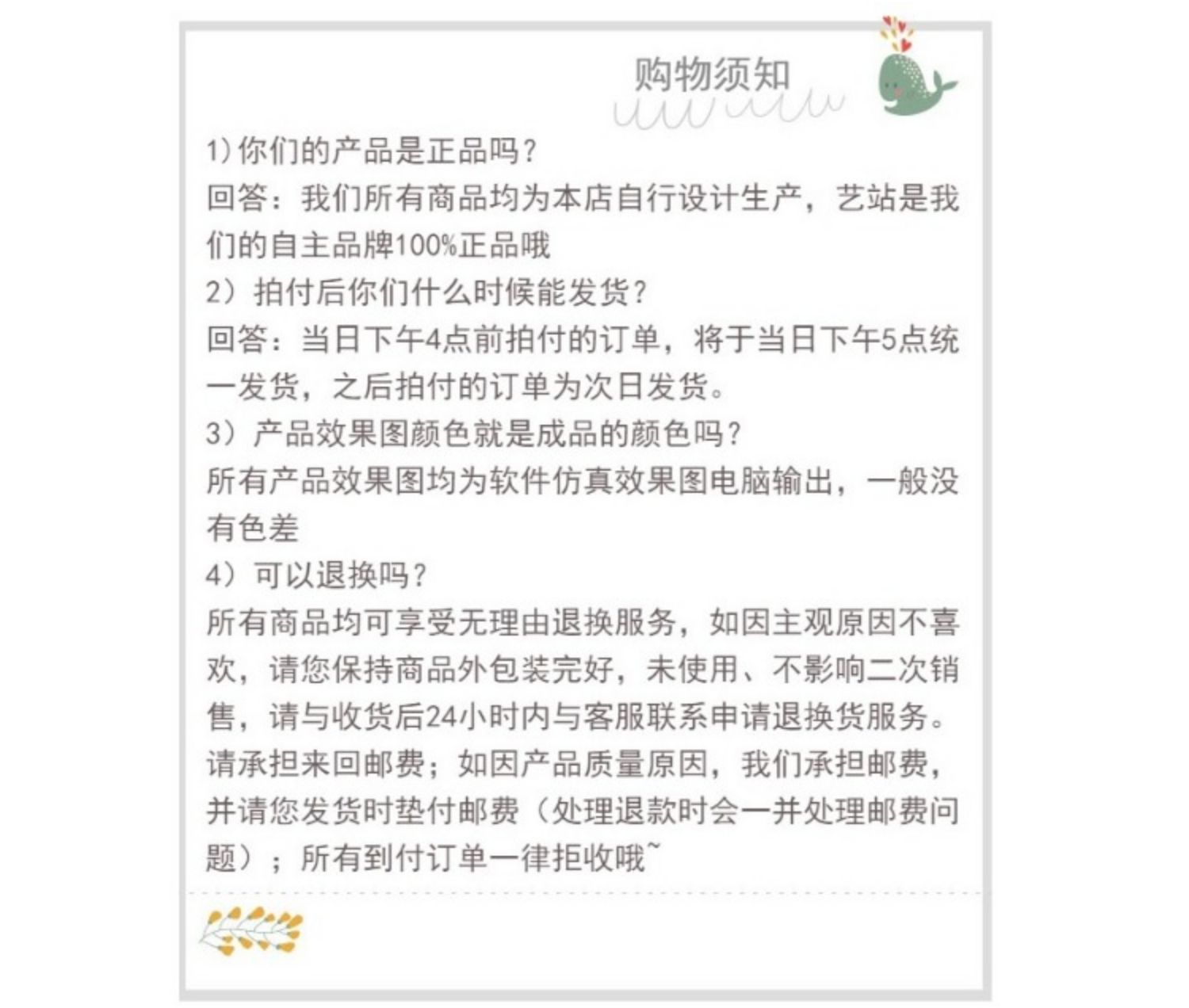 购物须知

1)你们的产品是正品吗?
回答:我们所有商品均为本店自行设计生产,艺站是我们的自主品牌100%正品哦
2)拍付后你们什么时候能发货?
回答:当日下午4点前拍付的订单,将于当日下午5点统一发货,之后拍付的订单为次日发货。
3)产品效果图颜色就是成品的颜色吗?
所有产品效果图均为软件仿真效果图电脑输出,一般没有色差
4)可以退换吗?
所有商品均可享受无理由退换服务,如因主观原因不喜欢,请您保持商品外包装完好,未使用、不影响二次销售,请与收货后24小时内与客服联系申请退换货服务。请承担来回邮费;如因产品质量原因,我们承担邮费,并请您发货时垫付邮费(处理退款时会一并处理邮费问题);所有到付订单一律拒收哦~